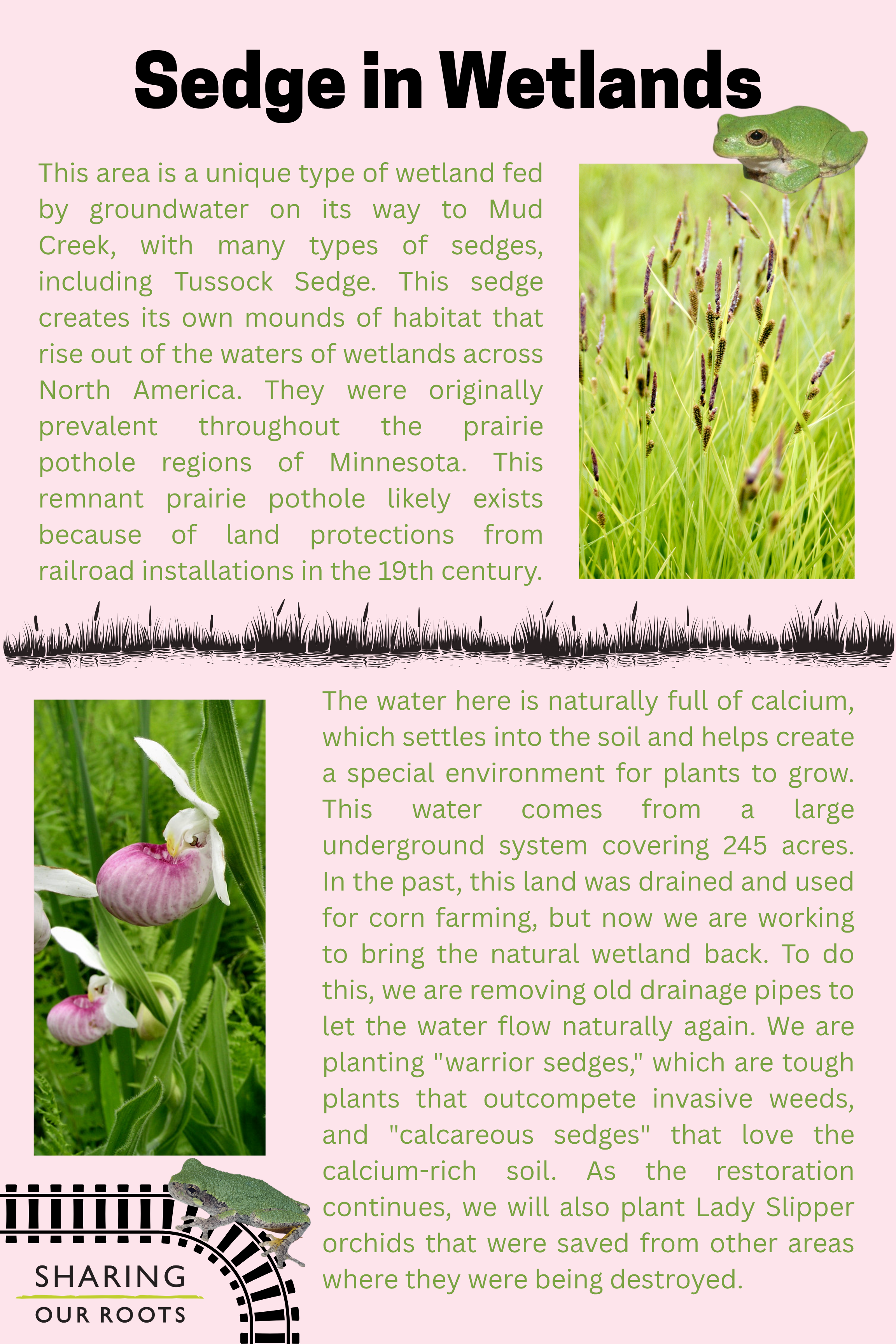 Sedge in Wetlands

This area is a unique type of wetland fed by groundwater on its way to Mud Creek, with many types of sedges, including Tussock Sedge. This sedge creates its own mounds of habitat that rise out of the waters of wetlands across North America. They were originally prevalent throughout the prairie pothole regions of Minnesota. This remnant prairie pothole likely exists because of land protections from railroad installations in the 19th century.

The water here is naturally full of calcium, which settles into the soil and helps create a special environment for plants to grow. This water comes from a large underground system covering 245 acres. In the past, this land was drained and used for corn farming, but now we are working to bring the natural wetland back. To do this, we are removing old drainage pipes to let the water flow naturally again. We are planting "warrior sedges," which are tough plants that outcompete invasive weeds, and "calcareous sedges" that love the calcium-rich soil. As the restoration continues, we will also plant Lady Slipper orchids that were saved from other areas where they were being destroyed.

SHARING
OUR ROOTS